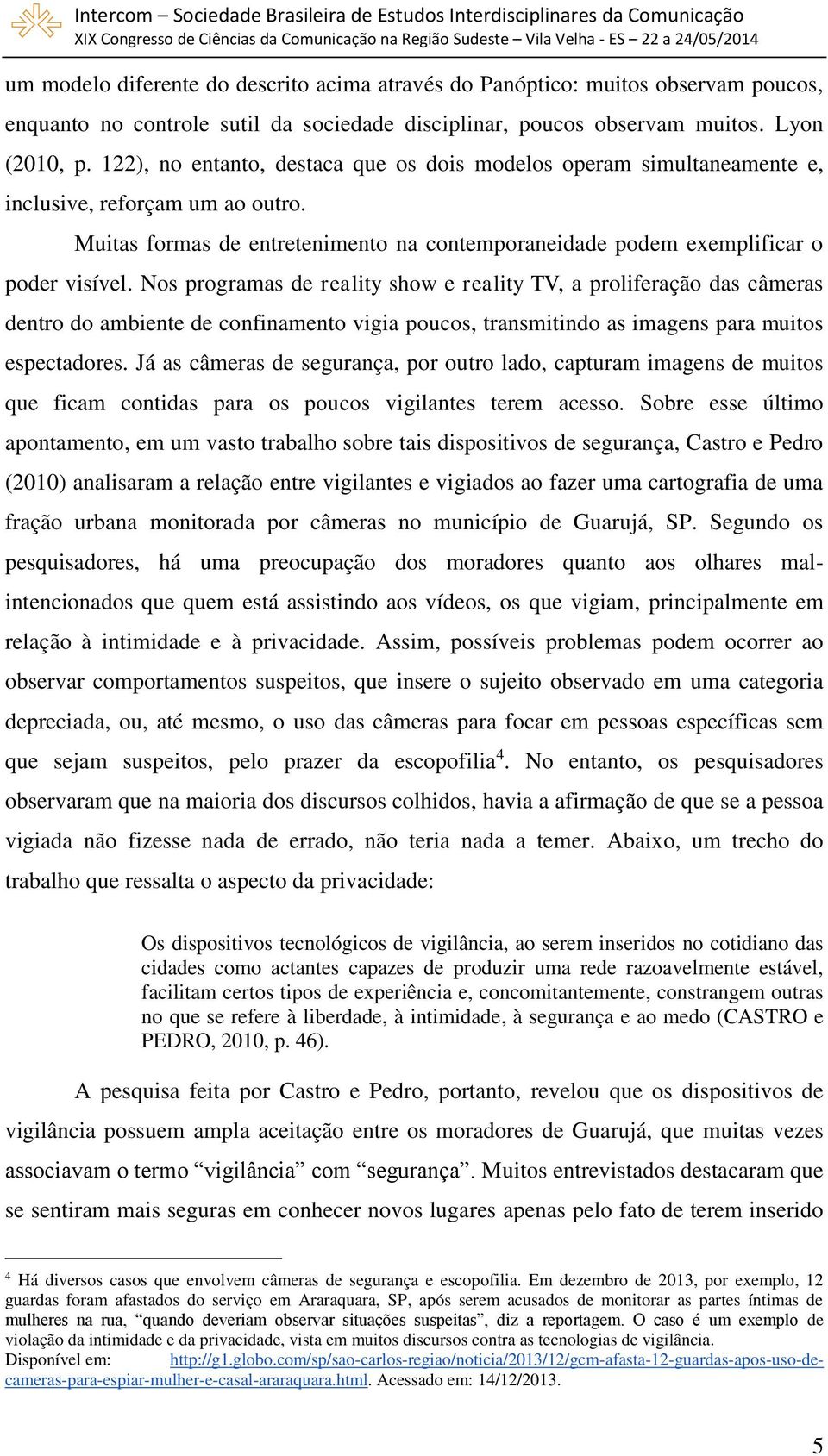 Intercom – Sociedade Brasileira de Estudos Interdisciplinares da Comunicação
XIX Congresso de Ciências da Comunicação na Região Sudeste – Vila Velha - ES – 22 a 24/05/2014

um modelo diferente do descrito acima através do Panóptico: muitos observam poucos, enquanto no controle sutil da sociedade disciplinar, poucos observam muitos. Lyon (2010, p. 122), no entanto, destaca que os dois modelos operam simultaneamente e, inclusive, reforçam um ao outro.

Muitas formas de entretenimento na contemporaneidade podem exemplificar o poder visível. Nos programas de reality show e reality TV, a proliferação das câmeras dentro do ambiente de confinamento vigia poucos, transmitindo as imagens para muitos espectadores. Já as câmeras de segurança, por outro lado, capturam imagens de muitos que ficam contidas para os poucos vigilantes terem acesso. Sobre esse último apontamento, em um vasto trabalho sobre tais dispositivos de segurança, Castro e Pedro (2010) analisaram a relação entre vigilantes e vigiados ao fazer uma cartografia de uma fração urbana monitorada por câmeras no município de Guarujá, SP. Segundo os pesquisadores, há uma preocupação dos moradores quanto aos olhares mal-intencionados que quem está assistindo aos vídeos, os que vigiam, principalmente em relação à intimidade e à privacidade. Assim, possíveis problemas podem ocorrer ao observar comportamentos suspeitos, que insere o sujeito observado em uma categoria depreciada, ou, até mesmo, o uso das câmeras para focar em pessoas específicas sem que sejam suspeitos, pelo prazer da escopofilia$^4$. No entanto, os pesquisadores observaram que na maioria dos discursos colhidos, havia a afirmação de que se a pessoa vigiada não fizesse nada de errado, não teria nada a temer. Abaixo, um trecho do trabalho que ressalta o aspecto da privacidade:

Os dispositivos tecnológicos de vigilância, ao serem inseridos no cotidiano das cidades como actantes capazes de produzir uma rede razoavelmente estável, facilitam certos tipos de experiência e, concomitantemente, constrangem outras no que se refere à liberdade, à intimidade, à segurança e ao medo (CASTRO e PEDRO, 2010, p. 46).

A pesquisa feita por Castro e Pedro, portanto, revelou que os dispositivos de vigilância possuem ampla aceitação entre os moradores de Guarujá, que muitas vezes associavam o termo “vigilância” com “segurança”. Muitos entrevistados destacaram que se sentiram mais seguras em conhecer novos lugares apenas pelo fato de terem inserido

$^4$ Há diversos casos que envolvem câmeras de segurança e escopofilia. Em dezembro de 2013, por exemplo, 12 guardas foram afastados do serviço em Araraquara, SP, após serem acusados de monitorar as partes íntimas de mulheres na rua, “quando deveriam observar situações suspeitas”, diz a reportagem. O caso é um exemplo de violação da intimidade e da privacidade, vista em muitos discursos contra as tecnologias de vigilância. Disponível em: http://g1.globo.com/sp/sao-carlos-regiao/noticia/2013/12/gcm-afasta-12-guardas-apos-uso-de-cameras-para-espiar-mulher-e-casal-araraquara.html. Acessado em: 14/12/2013.

5